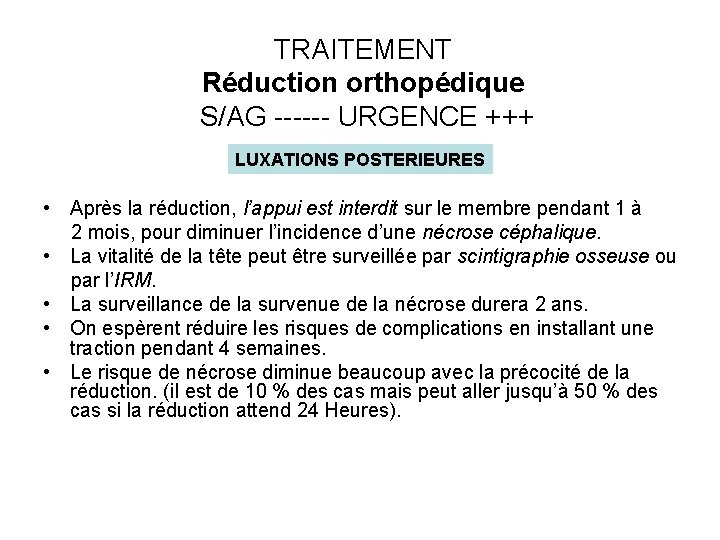 TRAITEMENT
Réduction orthopédique
S/AG ------ URGENCE +++

LUXATIONS POSTERIEURES

• Après la réduction, l'appui est interdit sur le membre pendant 1 à 2 mois, pour diminuer l'incidence d'une nécrose céphalique.
• La vitalité de la tête peut être surveillée par scintigraphie osseuse ou par l'IRM.
• La surveillance de la survenue de la nécrose durera 2 ans.
• On espèrent réduire les risques de complications en installant une traction pendant 4 semaines.
• Le risque de nécrose diminue beaucoup avec la précocité de la réduction. (il est de 10 % des cas mais peut aller jusqu'à 50 % des cas si la réduction attend 24 Heures).